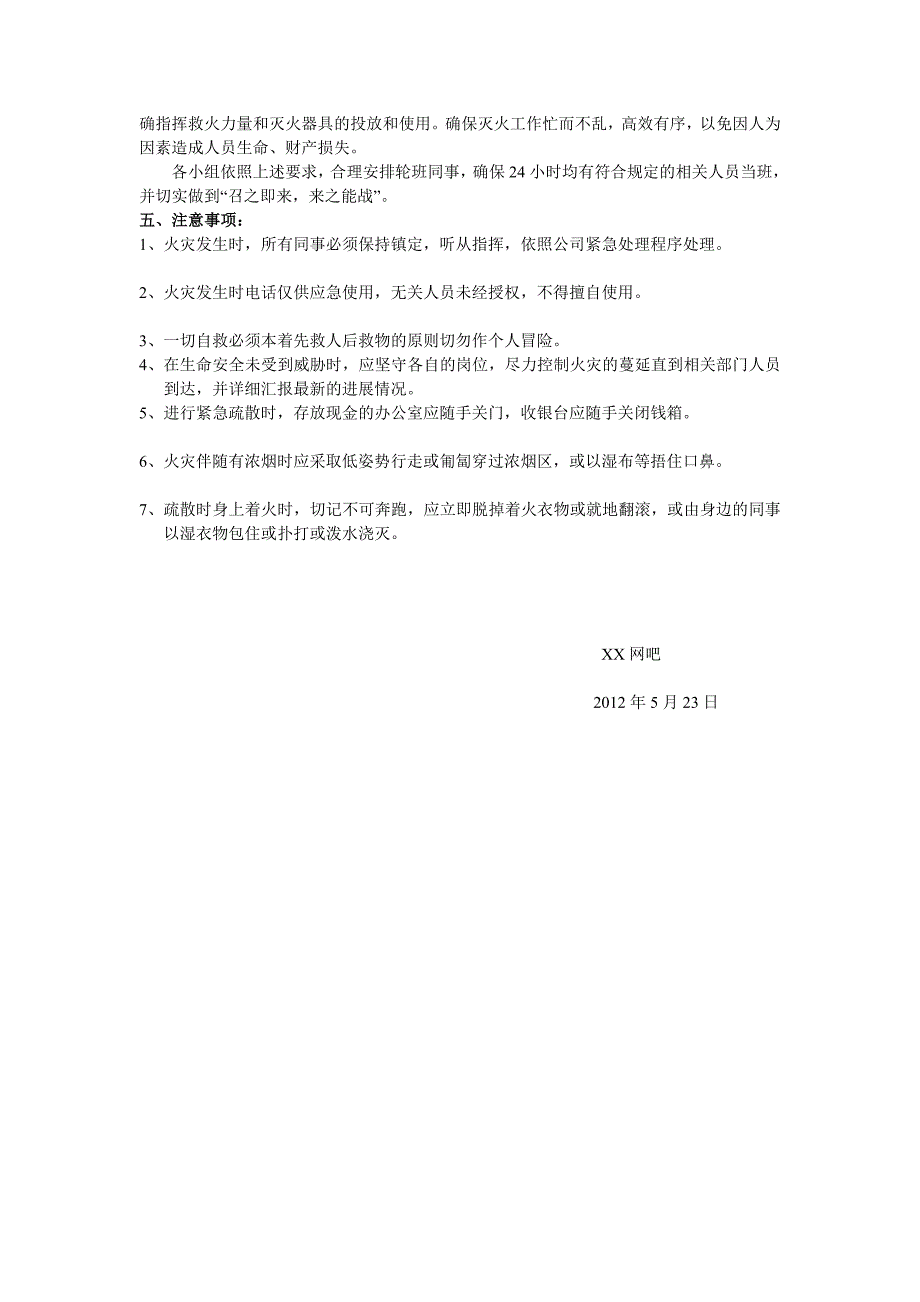 确指挥救火力量和灭火器具的投放和使用。确保灭火工作忙而不乱，高效有序，以免因人为因素造成人员生命、财产损失。

各小组依照上述要求，合理安排轮班同事，确保 24 小时均有符合规定的相关人员当班，并切实做到“召之即来，来之能战”。

五、注意事项：

1、火灾发生时，所有同事必须保持镇定，听从指挥，依照公司紧急处理程序处理。

2、火灾发生时电话仅供应急使用，无关人员未经授权，不得擅自使用。

3、一切自救必须本着先救人后救物的原则切勿作个人冒险。

4、在生命安全未受到威胁时，应坚守各自的岗位，尽力控制火灾的蔓延直到相关部门人员到达，并详细汇报最新的进展情况。

5、进行紧急疏散时，存放现金的办公室应随手关门，收银台应随手关闭钱箱。

6、火灾伴随有浓烟时应采取低姿势行走或匍匐穿过浓烟区，或以湿布等捂住口鼻。

7、疏散时身上着火时，切记不可奔跑，应立即脱掉着火衣物或就地翻滚，或由身边的同事以湿衣物包住或扑打或泼水浇灭。

XX 网吧

2012 年 5 月 23 日